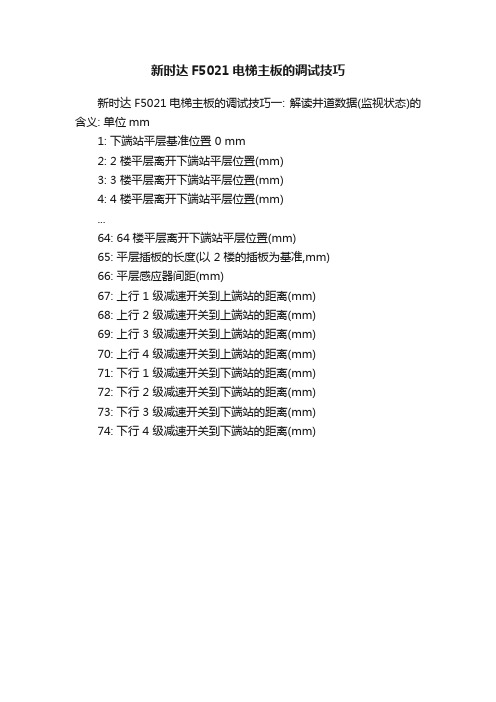 新时达 F5021 电梯主板的调试技巧

新时达 F5021 电梯主板的调试技巧一: 解读井道数据(监视状态)的含义: 单位 mm

1: 下端站平层基准位置 0 mm

2: 2 楼平层离开下端站平层位置(mm)

3: 3 楼平层离开下端站平层位置(mm)

4: 4 楼平层离开下端站平层位置(mm)

...

64: 64 楼平层离开下端站平层位置(mm)

65: 平层插板的长度(以 2 楼的插板为基准,mm)

66: 平层感应器间距(mm)

67: 上行 1 级减速开关到上端站的距离(mm)

68: 上行 2 级减速开关到上端站的距离(mm)

69: 上行 3 级减速开关到上端站的距离(mm)

70: 上行 4 级减速开关到上端站的距离(mm)

71: 下行 1 级减速开关到下端站的距离(mm)

72: 下行 2 级减速开关到下端站的距离(mm)

73: 下行 3 级减速开关到下端站的距离(mm)

74: 下行 4 级减速开关到下端站的距离(mm)